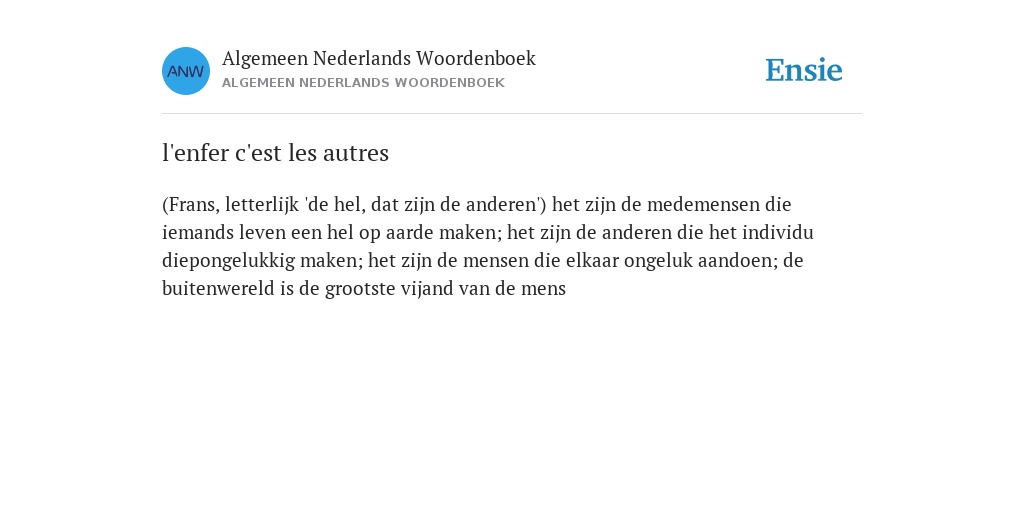 ANW

Algemeen Nederlands Woordenboek
ALGEMEEN NEDERLANDS WOORDENBOEK

Ensie

l'enfer c'est les autres

(Frans, letterlijk 'de hel, dat zijn de anderen') het zijn de medemensen die iemands leven een hel op aarde maken; het zijn de anderen die het individu diepongelukkig maken; het zijn de mensen die elkaar ongeluk aandoen; de buitenwereld is de grootste vijand van de mens